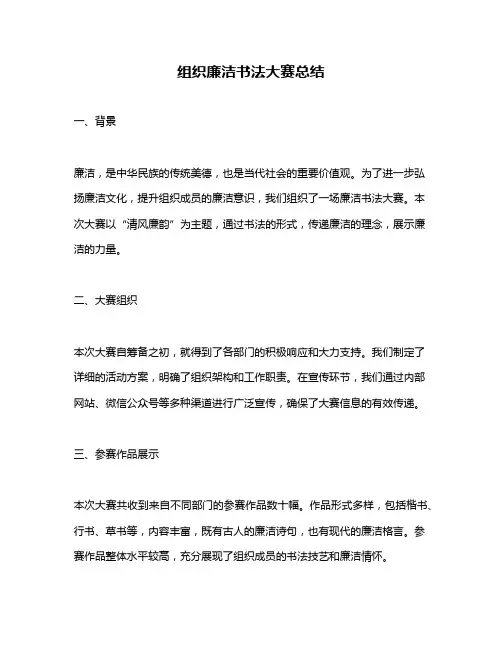 组织廉洁书法大赛总结

一、背景

廉洁，是中华民族的传统美德，也是当代社会的重要价值观。为了进一步弘扬廉洁文化，提升组织成员的廉洁意识，我们组织了一场廉洁书法大赛。本次大赛以“清风廉韵”为主题，通过书法的形式，传递廉洁的理念，展示廉洁的力量。

二、大赛组织

本次大赛自筹备之初，就得到了各部门的积极响应和大力支持。我们制定了详细的活动方案，明确了组织架构和工作职责。在宣传环节，我们通过内部网站、微信公众号等多种渠道进行广泛宣传，确保了大赛信息的有效传递。

三、参赛作品展示

本次大赛共收到来自不同部门的参赛作品数十幅。作品形式多样，包括楷书、行书、草书等，内容丰富，既有古人的廉洁诗句，也有现代的廉洁格言。参赛作品整体水平较高，充分展现了组织成员的书法技艺和廉洁情怀。